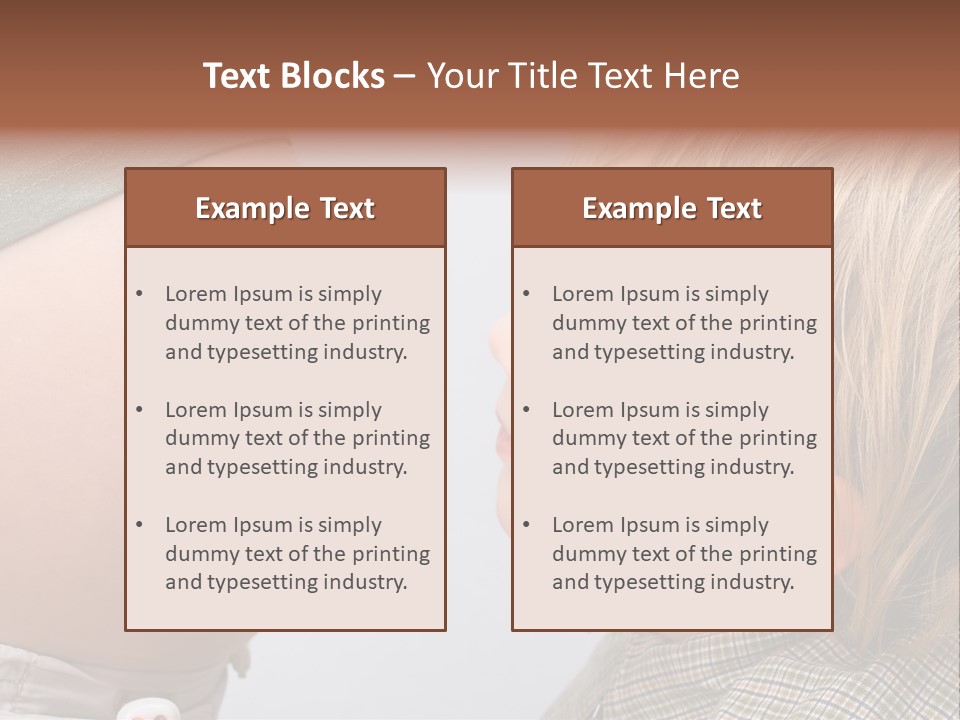 Text Blocks – Your Title Text Here

Example Text

• Lorem Ipsum is simply dummy text of the printing and typesetting industry.

• Lorem Ipsum is simply dummy text of the printing and typesetting industry.

• Lorem Ipsum is simply dummy text of the printing and typesetting industry.

Example Text

• Lorem Ipsum is simply dummy text of the printing and typesetting industry.

• Lorem Ipsum is simply dummy text of the printing and typesetting industry.

• Lorem Ipsum is simply dummy text of the printing and typesetting industry.